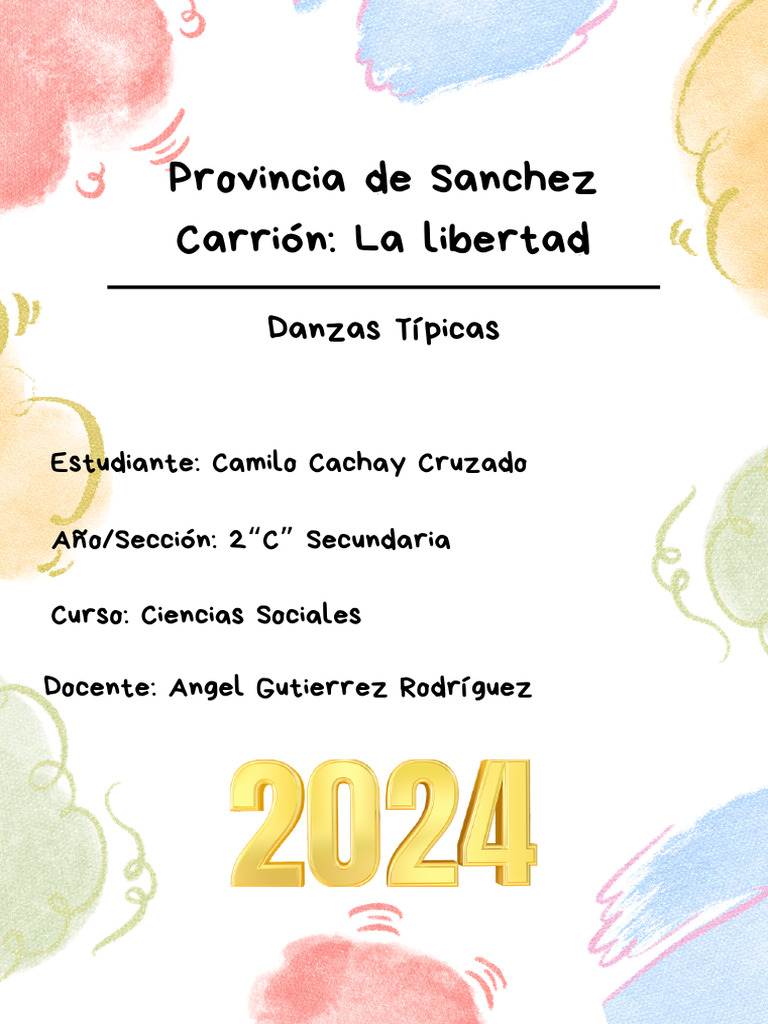 Provincia de Sanchez Carrión: La libertad

Danzas Típicas

Estudiante: Camilo Cachay Cruzado

Año/Sección: 2"C" Secundaria

Curso: Ciencias Sociales

Docente: Angel Gutierrez Rodríguez

2024